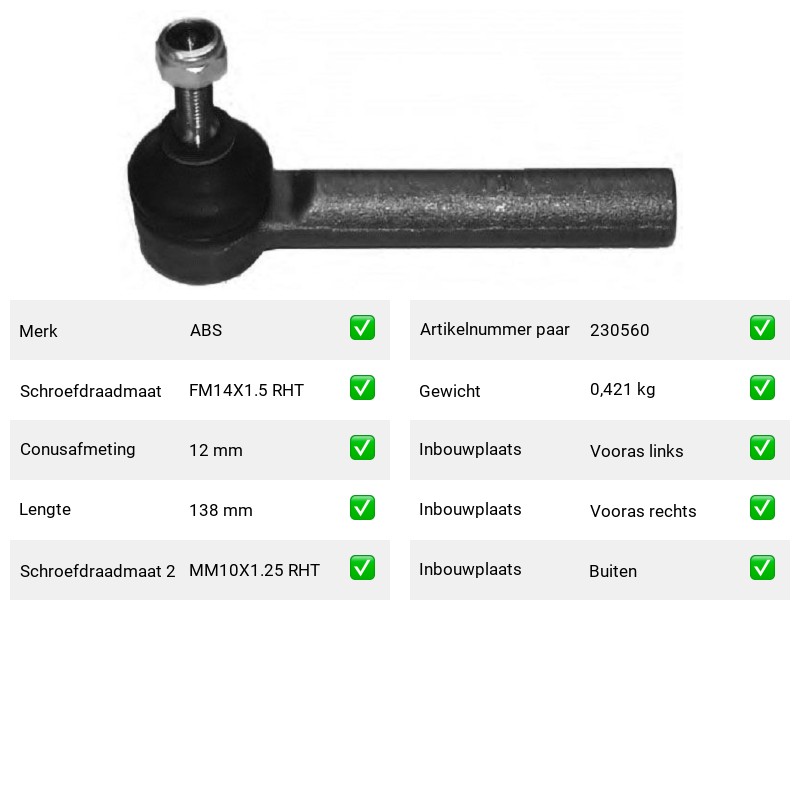 Merk ABS ☑

Schroefdraadmaat FM14X1.5 RHT ☑

Conusafmeting 12 mm ☑

Lengte 138 mm ☑

Schroefdraadmaat 2 MM10X1.25 RHT ☑

Artikelnummer paar 230560 ☑

Gewicht 0,421 kg ☑

Inbouwplaats Vooras links ☑

Inbouwplaats Vooras rechts ☑

Inbouwplaats Buiten ☑